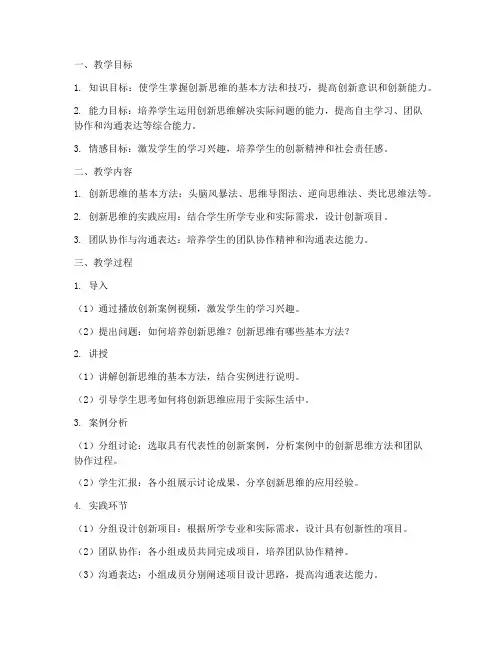 一、教学目标

1. 知识目标：使学生掌握创新思维的基本方法和技巧，提高创新意识和创新能力。

2. 能力目标：培养学生运用创新思维解决实际问题的能力，提高自主学习、团队协作和沟通表达等综合能力。

3. 情感目标：激发学生的学习兴趣，培养学生的创新精神和社会责任感。

二、教学内容

1. 创新思维的基本方法：头脑风暴法、思维导图法、逆向思维法、类比思维法等。

2. 创新思维的实践应用：结合学生所学专业和实际需求，设计创新项目。

3. 团队协作与沟通表达：培养学生的团队协作精神和沟通表达能力。

三、教学过程

1. 导入

（1）通过播放创新案例视频，激发学生的学习兴趣。

（2）提出问题：如何培养创新思维？创新思维有哪些基本方法？

2. 讲授

（1）讲解创新思维的基本方法，结合实例进行说明。

（2）引导学生思考如何将创新思维应用于实际生活中。

3. 案例分析

（1）分组讨论：选取具有代表性的创新案例，分析案例中的创新思维方法和团队协作过程。

（2）学生汇报：各小组展示讨论成果，分享创新思维的应用经验。

4. 实践环节

（1）分组设计创新项目：根据所学专业和实际需求，设计具有创新性的项目。

（2）团队协作：各小组成员共同完成项目，培养团队协作精神。

（3）沟通表达：小组成员分别阐述项目设计思路，提高沟通表达能力。